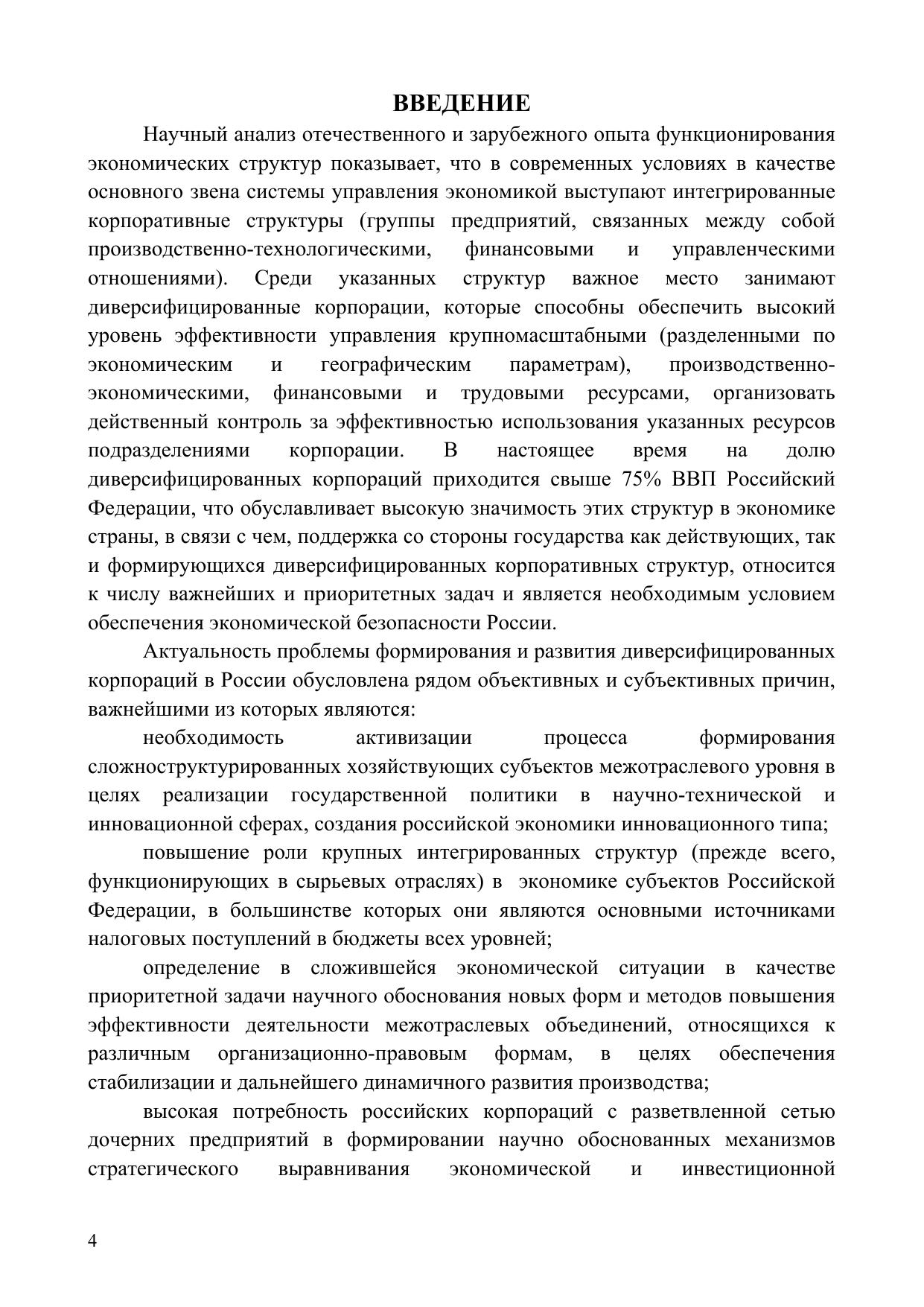 ВВЕДЕНИЕ

Научный анализ отечественного и зарубежного опыта функционирования экономических структур показывает, что в современных условиях в качестве основного звена системы управления экономикой выступают интегрированные корпоративные структуры (группы предприятий, связанных между собой производственно-технологическими, финансовыми и управленческими отношениями). Среди указанных структур важное место занимают диверсифицированные корпорации, которые способны обеспечить высокий уровень эффективности управления крупномасштабными (разделенными по экономическим и географическим параметрам), производственно-экономическими, финансовыми и трудовыми ресурсами, организовать действенный контроль за эффективностью использования указанных ресурсов подразделениями корпорации. В настоящее время на долю диверсифицированных корпораций приходится свыше 75% ВВП Российский Федерации, что обуславливает высокую значимость этих структур в экономике страны, в связи с чем, поддержка со стороны государства как действующих, так и формирующихся диверсифицированных корпоративных структур, относится к числу важнейших и приоритетных задач и является необходимым условием обеспечения экономической безопасности России.

Актуальность проблемы формирования и развития диверсифицированных корпораций в России обусловлена рядом объективных и субъективных причин, важнейшими из которых являются:

необходимость активизации процесса формирования сложноструктурированных хозяйствующих субъектов межотраслевого уровня в целях реализации государственной политики в научно-технической и инновационной сферах, создания российской экономики инновационного типа;

повышение роли крупных интегрированных структур (прежде всего, функционирующих в сырьевых отраслях) в экономике субъектов Российской Федерации, в большинстве которых они являются основными источниками налоговых поступлений в бюджеты всех уровней;

определение в сложившейся экономической ситуации в качестве приоритетной задачи научного обоснования новых форм и методов повышения эффективности деятельности межотраслевых объединений, относящихся к различным организационно-правовым формам, в целях обеспечения стабилизации и дальнейшего динамичного развития производства;

высокая потребность российских корпораций с разветвленной сетью дочерних предприятий в формировании научно обоснованных механизмов стратегического выравнивания экономической и инвестиционной

4